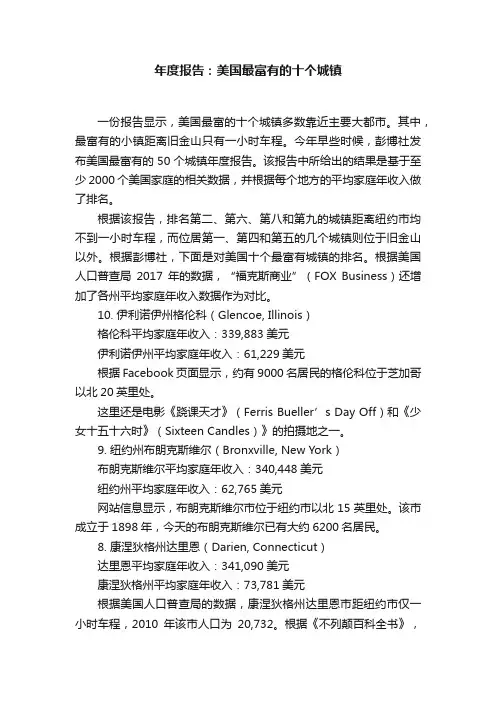 年度报告：美国最富有的十个城镇

一份报告显示，美国最富的十个城镇多数靠近主要大都市。其中，最富有的小镇距离旧金山只有一小时车程。今年早些时候，彭博社发布美国最富有的 50 个城镇年度报告。该报告中所给出的结果是基于至少 2000 个美国家庭的相关数据，并根据每个地方的平均家庭年收入做了排名。

根据该报告，排名第二、第六、第八和第九的城镇距离纽约市均不到一小时车程，而位居第一、第四和第五的几个城镇则位于旧金山以外。根据彭博社，下面是对美国十个最富有城镇的排名。根据美国人口普查局 2017 年的数据，“福克斯商业”（FOX Business）还增加了各州平均家庭年收入数据作为对比。

10. 伊利诺伊州格伦科（Glencoe, Illinois）

格伦科平均家庭年收入：339,883 美元

伊利诺伊州平均家庭年收入：61,229 美元

根据 Facebook 页面显示，约有 9000 名居民的格伦科位于芝加哥以北 20 英里处。

这里还是电影《跷课天才》（Ferris Bueller’s Day Off）和《少女十五十六时》（Sixteen Candles）》的拍摄地之一。

9. 纽约州布朗克斯维尔（Bronxville, New York）

布朗克斯维尔平均家庭年收入：340,448 美元

纽约州平均家庭年收入：62,765 美元

网站信息显示，布朗克斯维尔市位于纽约市以北 15 英里处。该市成立于 1898 年，今天的布朗克斯维尔已有大约 6200 名居民。

8. 康涅狄格州达里恩（Darien, Connecticut）

达里恩平均家庭年收入：341,090 美元

康涅狄格州平均家庭年收入：73,781 美元

根据美国人口普查局的数据，康涅狄格州达里恩市距纽约市仅一小时车程，2010 年该市人口为 20,732。根据《不列颠百科全书》，